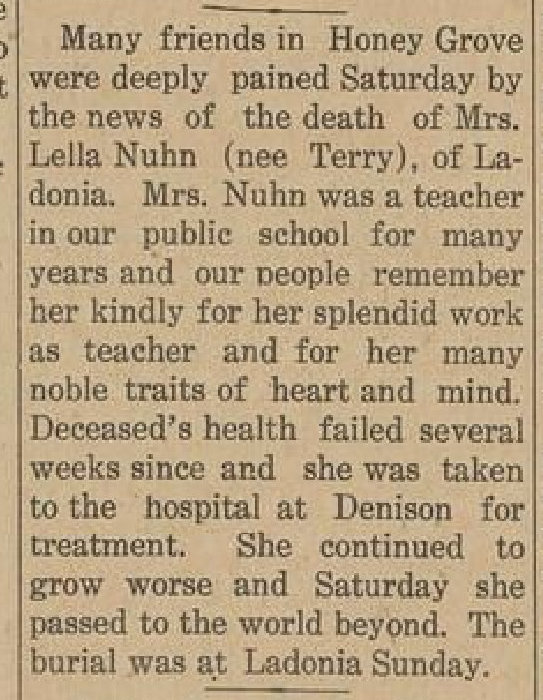 Many friends in Honey Grove were deeply pained Saturday by the news of the death of Mrs. Lella Nuhn (nee Terry), of Ladonia. Mrs. Nuhn was a teacher in our public school for many years and our people remember her kindly for her splendid work as teacher and for her many noble traits of heart and mind. Deceased's health failed several weeks since and she was taken to the hospital at Denison for treatment. She continued to grow worse and Saturday she passed to the world beyond. The burial was at Ladonia Sunday.